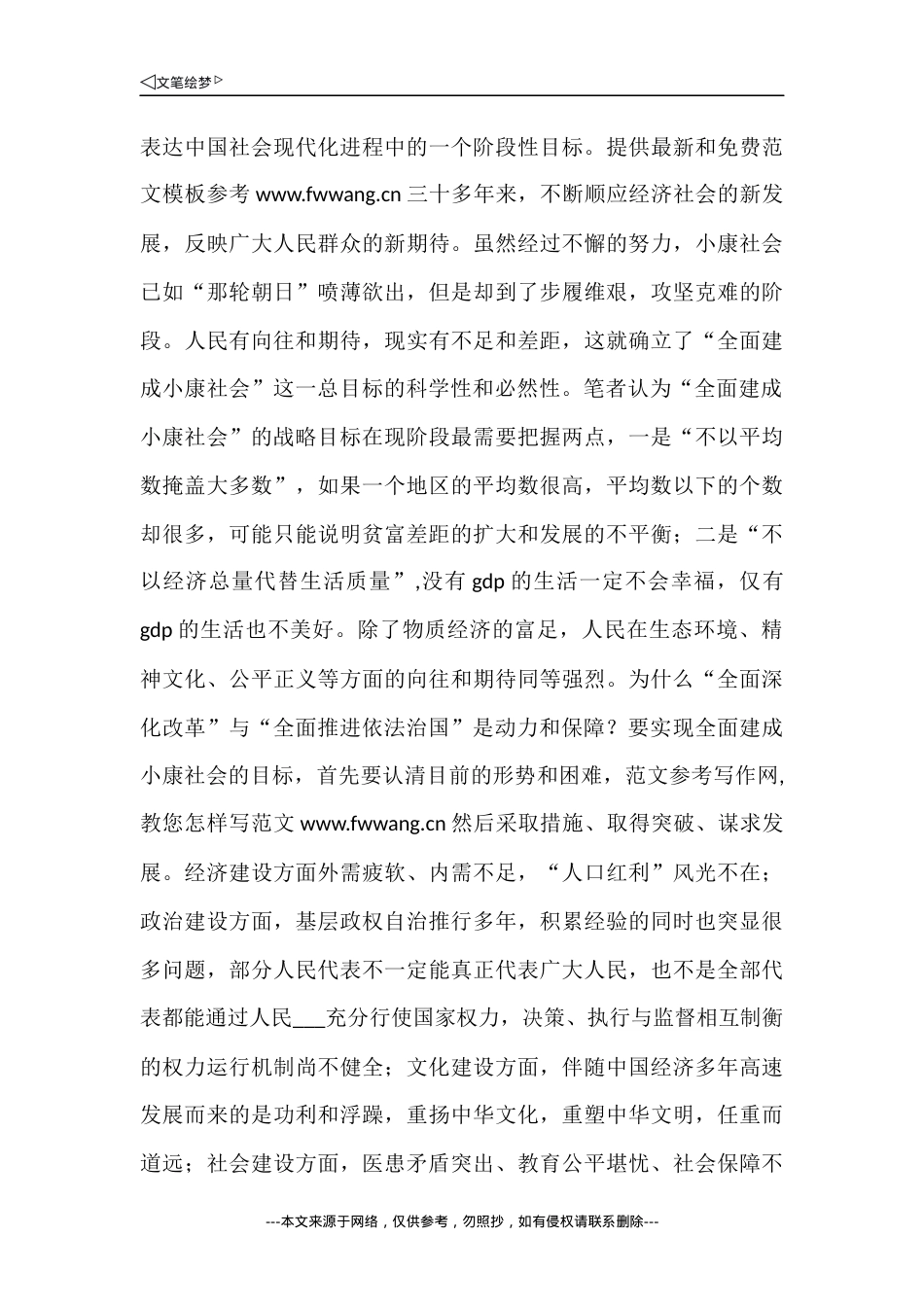 ◁文笔绘梦▷

表达中国社会现代化进程中的一个阶段性目标。提供最新和免费范文模板参考 www.fwwang.cn 三十多年来，不断顺应经济社会的新发展，反映广大人民群众的新期待。虽然经过不懈的努力，小康社会已如“那轮朝日”喷薄欲出，但是却到了步履维艰，攻坚克难的阶段。人民有向往和期待，现实有不足和差距，这就确立了“全面建成小康社会”这一总目标的科学性和必然性。笔者认为“全面建成小康社会”的战略目标在现阶段最需要把握两点，一是“不以平均数掩盖大多数”，如果一个地区的平均数很高，平均数以下的个数却很多，可能只能说明贫富差距的扩大和发展的不平衡；二是“不以经济总量代替生活质量”,没有 gdp 的生活一定不会幸福，仅有 gdp 的生活也不美好。除了物质经济的富足，人民在生态环境、精神文化、公平正义等方面的向往和期待同等强烈。为什么“全面深化改革”与“全面推进依法治国”是动力和保障？要实现全面建成小康社会的目标，首先要认清目前的形势和困难，范文参考写作网,教您怎样写范文 www.fwwang.cn 然后采取措施、取得突破、谋求发展。经济建设方面外需疲软、内需不足，“人口红利”风光不在；政治建设方面，基层政权自治推行多年，积累经验的同时也突显很多问题，部分人民代表不一定能真正代表广大人民，也不是全部代表都能通过人民___充分行使国家权力，决策、执行与监督相互制衡的权力运行机制尚不健全；文化建设方面，伴随中国经济多年高速发展而来的是功利和浮躁，重扬中华文化，重塑中华文明，任重而道远；社会建设方面，医患矛盾突出、教育公平堪忧、社会保障不

---本文来源于网络，仅供参考，勿照抄，如有侵权请联系删除---